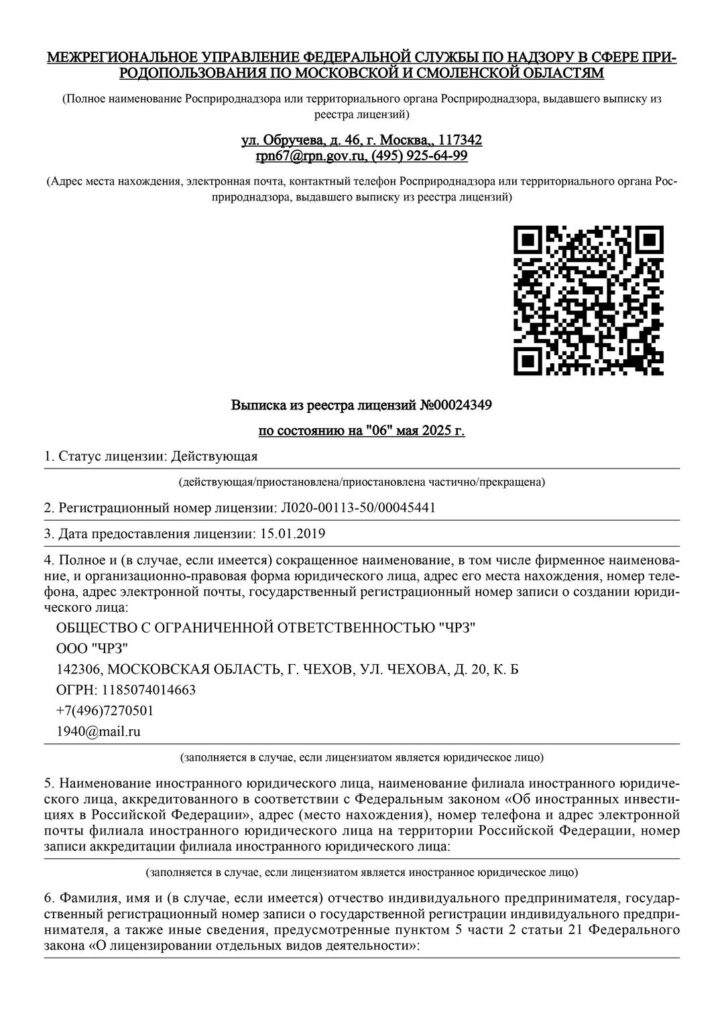 МЕЖРЕГИОНАЛЬНОЕ УПРАВЛЕНИЕ ФЕДЕРАЛЬНОЙ СЛУЖБЫ ПО НАДЗОРУ В СФЕРЕ ПРИРОДОПОЛЬЗОВАНИЯ ПО МОСКОВСКОЙ И СМОЛЕНСКОЙ ОБЛАСТЯМ

(Полное наименование Росприроднадзора или территориального органа Росприроднадзора, выдавшего выписку из реестра лицензий)

ул. Обручева, д. 46, г. Москва,, 117342
rpn67@rpn.gov.ru, (495) 925-64-99

(Адрес места нахождения, электронная почта, контактный телефон Росприроднадзора или территориального органа Росприроднадзора, выдавшего выписку из реестра лицензий)

Выписка из реестра лицензий №00024349

по состоянию на "06" мая 2025 г.

1. Статус лицензии: Действующая

(действующая/приостановлена/приостановлена частично/прекращена)

2. Регистрационный номер лицензии: Л020-00113-50/00045441

3. Дата предоставления лицензии: 15.01.2019

4. Полное и (в случае, если имеется) сокращенное наименование, в том числе фирменное наименование, и организационно-правовая форма юридического лица, адрес его места нахождения, номер телефона, адрес электронной почты, государственный регистрационный номер записи о создании юридического лица:

ОБЩЕСТВО С ОГРАНИЧЕННОЙ ОТВЕТСТВЕННОСТЬЮ "ЧРЗ"
ООО "ЧРЗ"
142306, МОСКОВСКАЯ ОБЛАСТЬ, Г. ЧЕХОВ, УЛ. ЧЕХОВА, Д. 20, К. Б
ОГРН: 1185074014663
+7(496)7270501
1940@mail.ru

(заполняется в случае, если лицензиатом является юридическое лицо)

5. Наименование иностранного юридического лица, наименование филиала иностранного юридического лица, аккредитованного в соответствии с Федеральным законом «Об иностранных инвестициях в Российской Федерации», адрес (место нахождения), номер телефона и адрес электронной почты филиала иностранного юридического лица на территории Российской Федерации, номер записи аккредитации филиала иностранного юридического лица:

(заполняется в случае, если лицензиатом является иностранное юридическое лицо)

6. Фамилия, имя и (в случае, если имеется) отчество индивидуального предпринимателя, государственный регистрационный номер записи о государственной регистрации индивидуального предпринимателя, а также иные сведения, предусмотренные пунктом 5 части 2 статьи 21 Федерального закона «О лицензировании отдельных видов деятельности»: